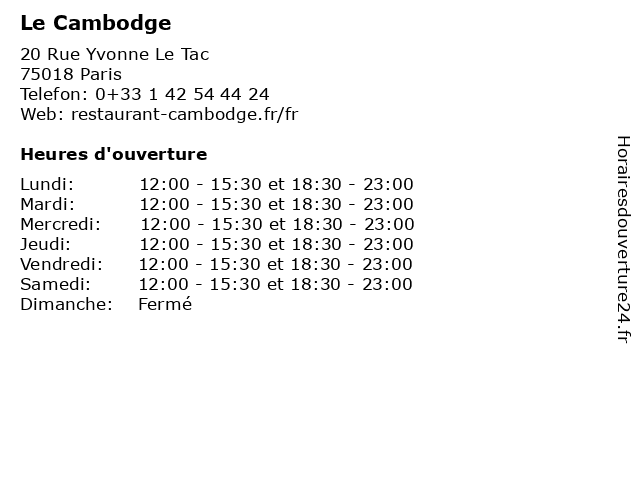 Le Cambodge

20 Rue Yvonne Le Tac
75018 Paris
Telefon: 0+33 1 42 54 44 24
Web: restaurant-cambodge.fr/fr

Heures d'ouverture

Lundi: 12:00 - 15:30 et 18:30 - 23:00
Mardi: 12:00 - 15:30 et 18:30 - 23:00
Mercredi: 12:00 - 15:30 et 18:30 - 23:00
Jeudi: 12:00 - 15:30 et 18:30 - 23:00
Vendredi: 12:00 - 15:30 et 18:30 - 23:00
Samedi: 12:00 - 15:30 et 18:30 - 23:00
Dimanche: Fermé

Horairesdouverture24.fr